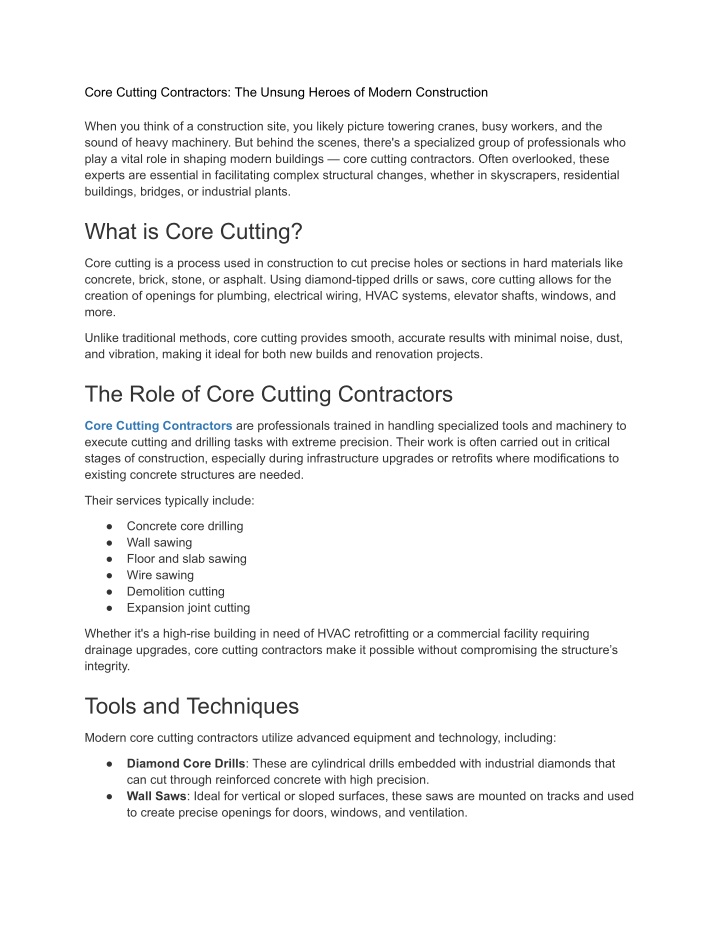 Core Cutting Contractors: The Unsung Heroes of Modern Construction

When you think of a construction site, you likely picture towering cranes, busy workers, and the sound of heavy machinery. But behind the scenes, there's a specialized group of professionals who play a vital role in shaping modern buildings — core cutting contractors. Often overlooked, these experts are essential in facilitating complex structural changes, whether in skyscrapers, residential buildings, bridges, or industrial plants.

What is Core Cutting?

Core cutting is a process used in construction to cut precise holes or sections in hard materials like concrete, brick, stone, or asphalt. Using diamond-tipped drills or saws, core cutting allows for the creation of openings for plumbing, electrical wiring, HVAC systems, elevator shafts, windows, and more.

Unlike traditional methods, core cutting provides smooth, accurate results with minimal noise, dust, and vibration, making it ideal for both new builds and renovation projects.

The Role of Core Cutting Contractors

Core Cutting Contractors are professionals trained in handling specialized tools and machinery to execute cutting and drilling tasks with extreme precision. Their work is often carried out in critical stages of construction, especially during infrastructure upgrades or retrofits where modifications to existing concrete structures are needed.

Their services typically include:

● Concrete core drilling
● Wall sawing
● Floor and slab sawing
● Wire sawing
● Demolition cutting
● Expansion joint cutting

Whether it's a high-rise building in need of HVAC retrofitting or a commercial facility requiring drainage upgrades, core cutting contractors make it possible without compromising the structure's integrity.

Tools and Techniques

Modern core cutting contractors utilize advanced equipment and technology, including:

● Diamond Core Drills: These are cylindrical drills embedded with industrial diamonds that can cut through reinforced concrete with high precision.
● Wall Saws: Ideal for vertical or sloped surfaces, these saws are mounted on tracks and used to create precise openings for doors, windows, and ventilation.